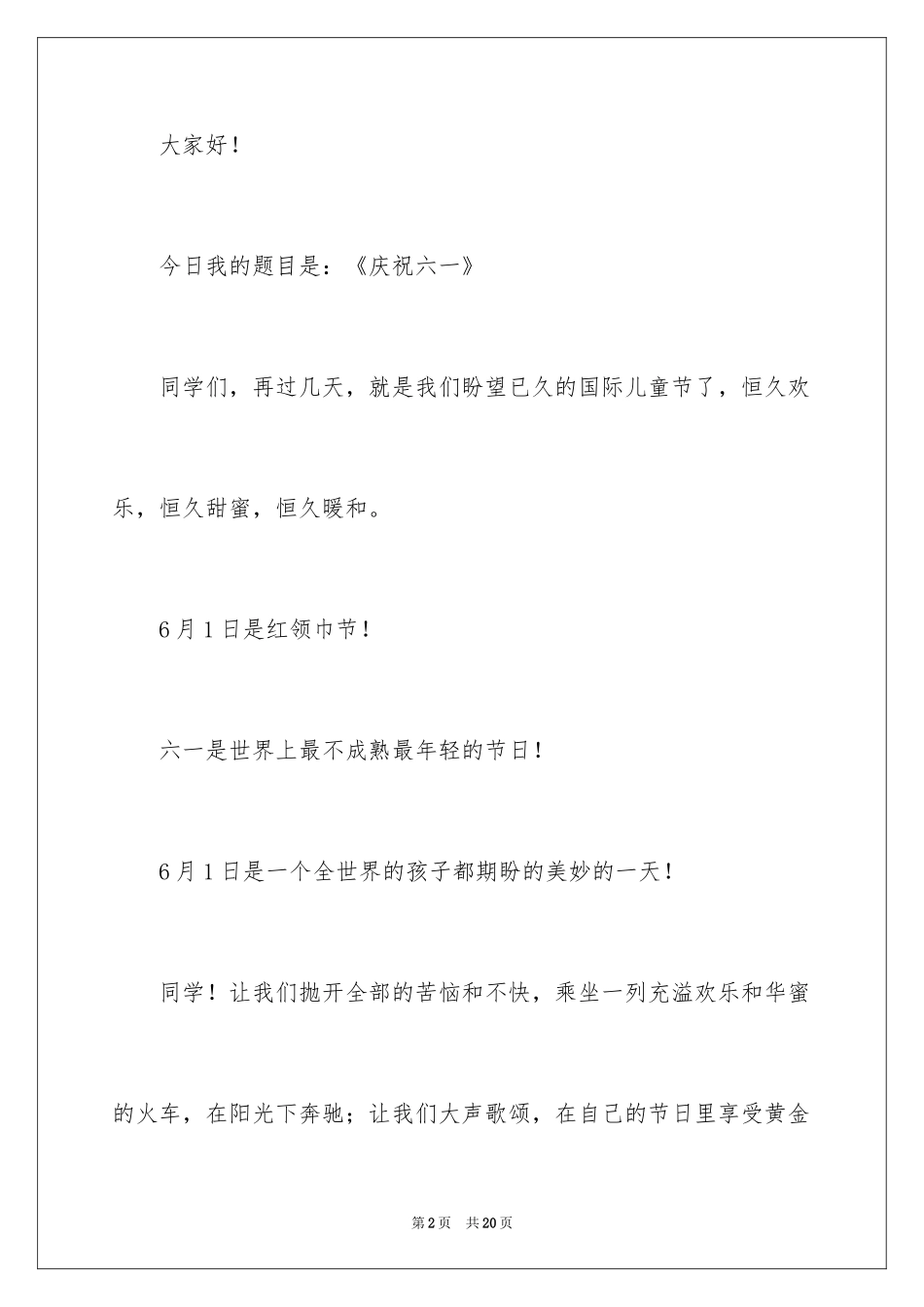 大家好！

今日我的题目是：《庆祝六一》

同学们，再过几天，就是我们盼望已久的国际儿童节了，恒久欢乐，恒久甜蜜，恒久暖和。

6月1日是红领巾节！

六一是世界上最不成熟最年轻的节日！

6月1日是一个全世界的孩子都期盼的美妙的一天！

同学！让我们抛开全部的苦恼和不快，乘坐一列充溢欢乐和华蜜的火车，在阳光下奔驰；让我们大声歌颂，在自己的节日里享受黄金

第2页　共20页